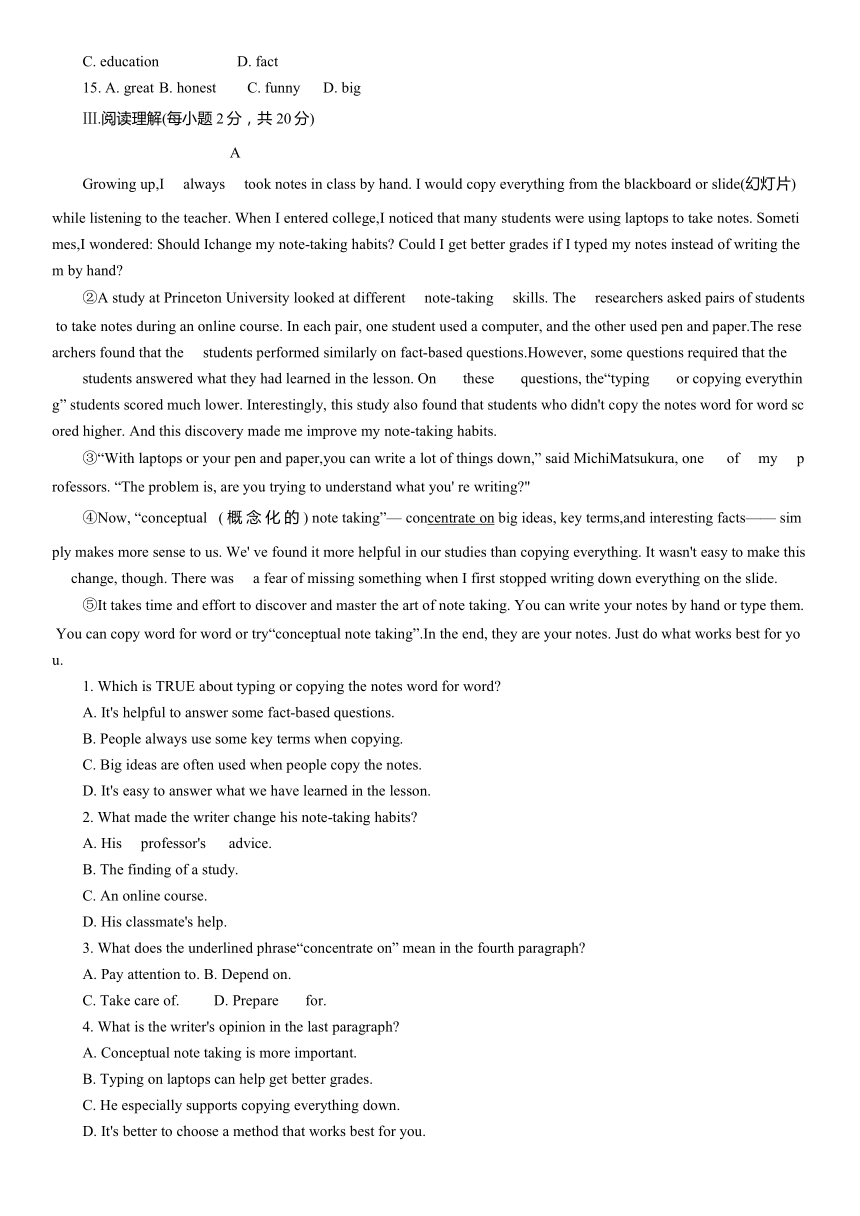 C. education D. fact

15. A. great B. honest C. funny D. big

III.阅读理解(每小题 2 分，共 20 分)

A

Growing up,I always took notes in class by hand. I would copy everything from the blackboard or slide(幻灯片) while listening to the teacher. When I entered college,I noticed that many students were using laptops to take notes. Sometimes,I wondered: Should Ichange my note-taking habits? Could I get better grades if I typed my notes instead of writing them by hand?

②A study at Princeton University looked at different note-taking skills. The researchers asked pairs of students to take notes during an online course. In each pair, one student used a computer, and the other used pen and paper.The researchers found that the students performed similarly on fact-based questions.However, some questions required that the students answered what they had learned in the lesson. On these questions, the“typing or copying everything” students scored much lower. Interestingly, this study also found that students who didn't copy the notes word for word scored higher. And this discovery made me improve my note-taking habits.

③“With laptops or your pen and paper,you can write a lot of things down,” said MichiMatsukura, one of my professors. “The problem is, are you trying to understand what you' re writing?"

④Now, “conceptual (概念化的) note taking”— concentrate on big ideas, key terms,and interesting facts—— simply makes more sense to us. We' ve found it more helpful in our studies than copying everything. It wasn't easy to make this change, though. There was a fear of missing something when I first stopped writing down everything on the slide.

⑤It takes time and effort to discover and master the art of note taking. You can write your notes by hand or type them. You can copy word for word or try“conceptual note taking”.In the end, they are your notes. Just do what works best for you.

1. Which is TRUE about typing or copying the notes word for word?
A. It's helpful to answer some fact-based questions.
B. People always use some key terms when copying.
C. Big ideas are often used when people copy the notes.
D. It's easy to answer what we have learned in the lesson.

2. What made the writer change his note-taking habits?
A. His professor's advice.
B. The finding of a study.
C. An online course.
D. His classmate's help.

3. What does the underlined phrase“concentrate on” mean in the fourth paragraph?
A. Pay attention to. B. Depend on.
C. Take care of. D. Prepare for.

4. What is the writer's opinion in the last paragraph?
A. Conceptual note taking is more important.
B. Typing on laptops can help get better grades.
C. He especially supports copying everything down.
D. It's better to choose a method that works best for you.